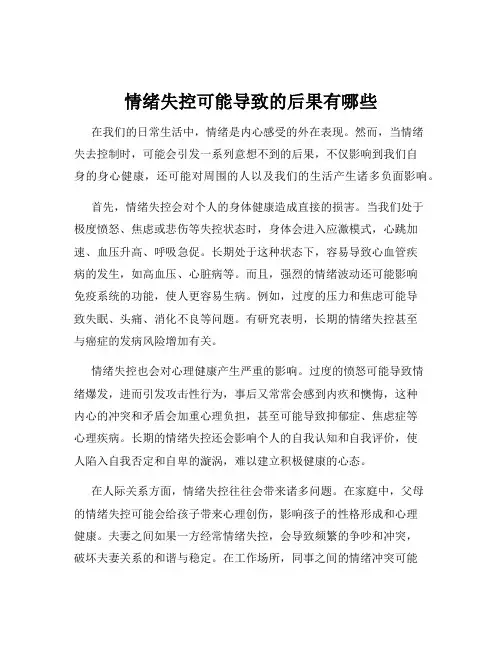 情绪失控可能导致的后果有哪些

在我们的日常生活中，情绪是内心感受的外在表现。然而，当情绪失去控制时，可能会引发一系列意想不到的后果，不仅影响到我们自身的身心健康，还可能对周围的人以及我们的生活产生诸多负面影响。

首先，情绪失控会对个人的身体健康造成直接的损害。当我们处于极度愤怒、焦虑或悲伤等失控状态时，身体会进入应激模式，心跳加速、血压升高、呼吸急促。长期处于这种状态下，容易导致心血管疾病的发生，如高血压、心脏病等。而且，强烈的情绪波动还可能影响免疫系统的功能，使人更容易生病。例如，过度的压力和焦虑可能导致失眠、头痛、消化不良等问题。有研究表明，长期的情绪失控甚至与癌症的发病风险增加有关。

情绪失控也会对心理健康产生严重的影响。过度的愤怒可能导致情绪爆发，进而引发攻击性行为，事后又常常会感到内疚和懊悔，这种内心的冲突和矛盾会加重心理负担，甚至可能导致抑郁症、焦虑症等心理疾病。长期的情绪失控还会影响个人的自我认知和自我评价，使人陷入自我否定和自卑的漩涡，难以建立积极健康的心态。

在人际关系方面，情绪失控往往会带来诸多问题。在家庭中，父母的情绪失控可能会给孩子带来心理创伤，影响孩子的性格形成和心理健康。夫妻之间如果一方经常情绪失控，会导致频繁的争吵和冲突，破坏夫妻关系的和谐与稳定。在工作场所，同事之间的情绪冲突可能